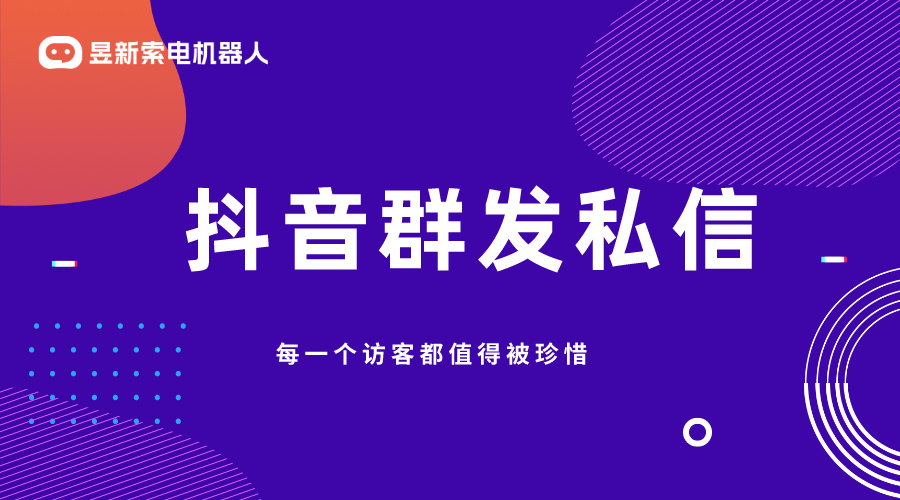 昱新索电机器人

抖音群发私信

每一个访客都值得被珍惜